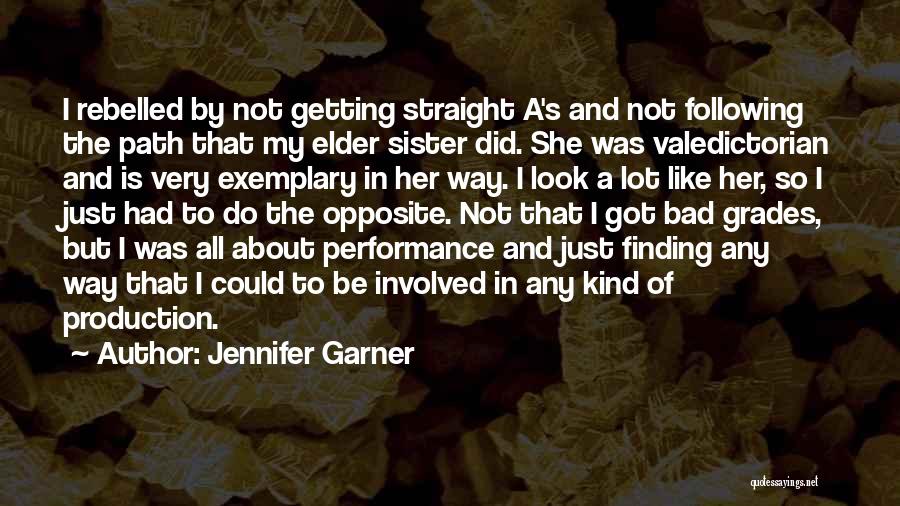 I rebelled by not getting straight A's and not following the path that my elder sister did. She was valedictorian and is very exemplary in her way. I look a lot like her, so I just had to do the opposite. Not that I got bad grades, but I was all about performance and just finding any way that I could to be involved in any kind of production.

~ Author: Jennifer Garner

quotessayings.net